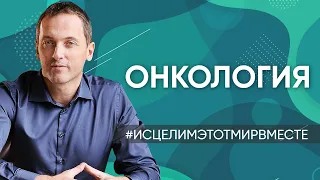 ОНКОЛОГИЯ

#ИСЦЕЛИМЭТОТМИРВМЕСТЕ